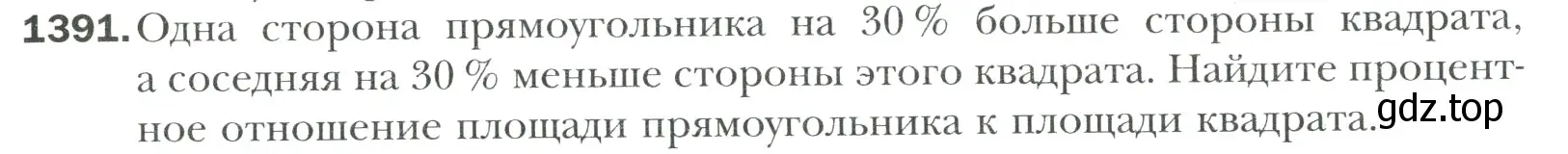 1391. Одна сторона прямоугольника на 30 % больше стороны квадрата, а соседняя на 30 % меньше стороны этого квадрата. Найдите процентное отношение площади прямоугольника к площади квадрата.

gdz.top